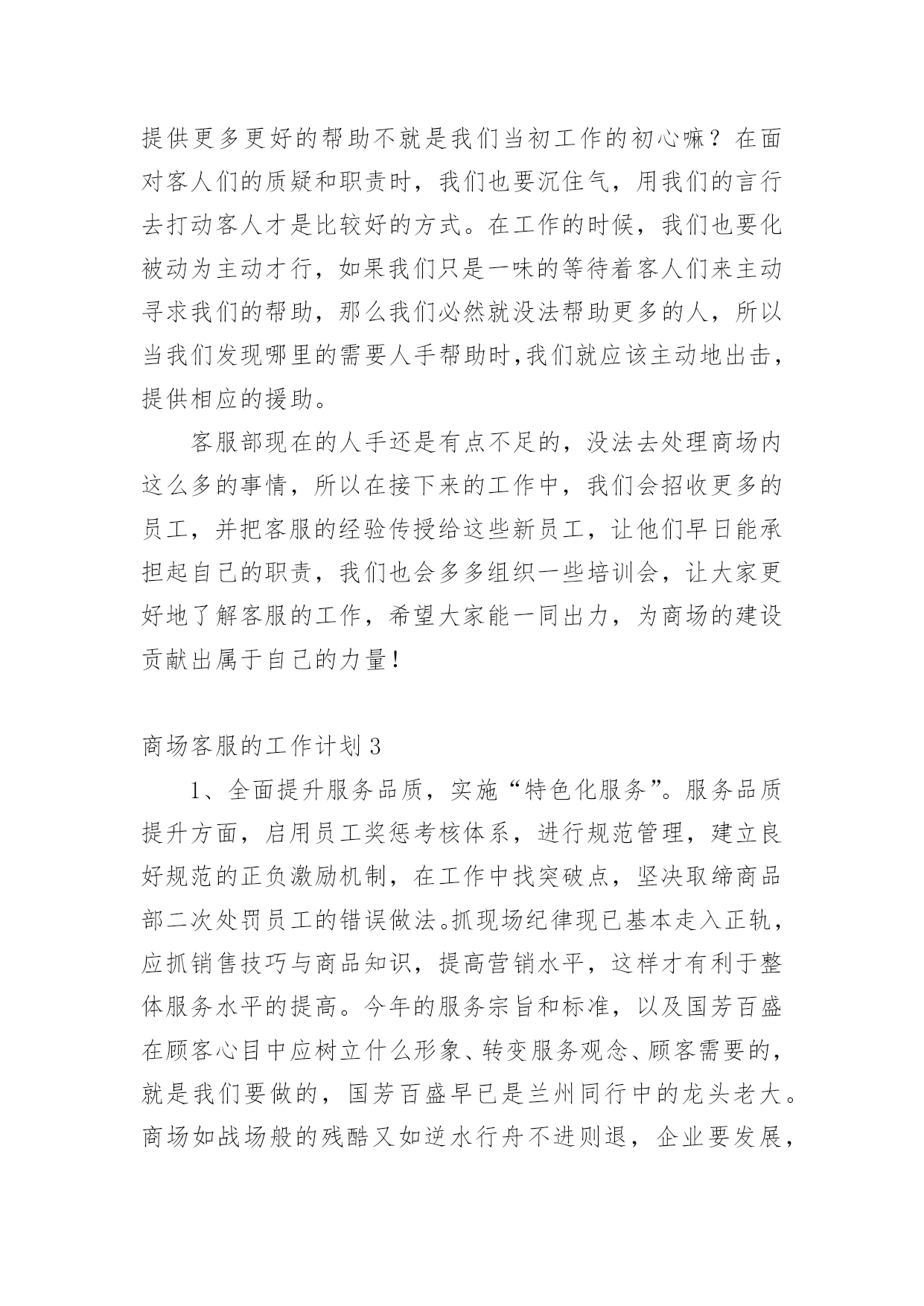 提供更多更好的帮助不就是我们当初工作的初心嘛？在面对客人们的质疑和职责时，我们也要沉住气，用我们的言行去打动客人才是比较好的方式。在工作的时候，我们也要化被动为主动才行，如果我们只是一味的等待着客人们来主动寻求我们的帮助，那么我们必然就没法帮助更多的人，所以当我们发现哪里的需要人手帮助时,我们就应该主动地出击，提供相应的援助。

客服部现在的人手还是有点不足的，没法去处理商场内这么多的事情，所以在接下来的工作中，我们会招收更多的员工，并把客服的经验传授给这些新员工，让他们早日能承担起自己的职责，我们也会多多组织一些培训会，让大家更好地了解客服的工作，希望大家能一同出力，为商场的建设贡献出属于自己的力量！

商场客服的工作计划 3

1、全面提升服务品质，实施“特色化服务”。服务品质提升方面，启用员工奖惩考核体系，进行规范管理，建立良好规范的正负激励机制，在工作中找突破点，坚决取缔商品部二次处罚员工的错误做法。抓现场纪律现已基本走入正轨，应抓销售技巧与商品知识，提高营销水平，这样才有利于整体服务水平的提高。今年的服务宗旨和标准，以及国芳百盛在顾客心目中应树立什么形象、转变服务观念、顾客需要的，就是我们要做的，国芳百盛早已是兰州同行中的龙头老大。商场如战场般的残酷又如逆水行舟不进则退，企业要发展，